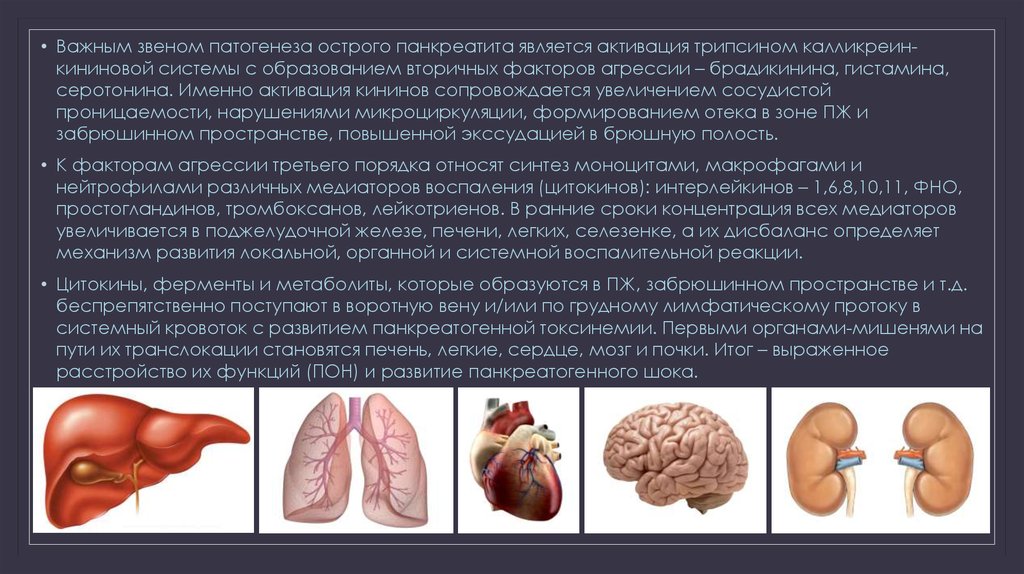 • Важным звеном патогенеза острого панкреатита является активация трипсином калликреин-кининовой системы с образованием вторичных факторов агрессии – брадикинина, гистамина, серотонина. Именно активация кининов сопровождается увеличением сосудистой проницаемости, нарушениями микроциркуляции, формированием отека в зоне ПЖ и забрюшинном пространстве, повышенной экссудацией в брюшную полость.

• К факторам агрессии третьего порядка относят синтез моноцитами, макрофагами и нейтрофилами различных медиаторов воспаления (цитокинов): интерлейкинов – 1,6,8,10,11, ФНО, простогландинов, тромбоксанов, лейкотриенов. В ранние сроки концентрация всех медиаторов увеличивается в поджелудочной железе, печени, легких, селезенке, а их дисбаланс определяет механизм развития локальной, органной и системной воспалительной реакции.

• Цитокины, ферменты и метаболиты, которые образуются в ПЖ, забрюшинном пространстве и т.д. беспрепятственно поступают в воротную вену и/или по грудному лимфатическому протоку в системный кровоток с развитием панкреатогенной токсинемии. Первыми органами-мишенями на пути их транслокации становятся печень, легкие, сердце, мозг и почки. Итог – выраженное расстройство их функций (ПОН) и развитие панкреатогенного шока.